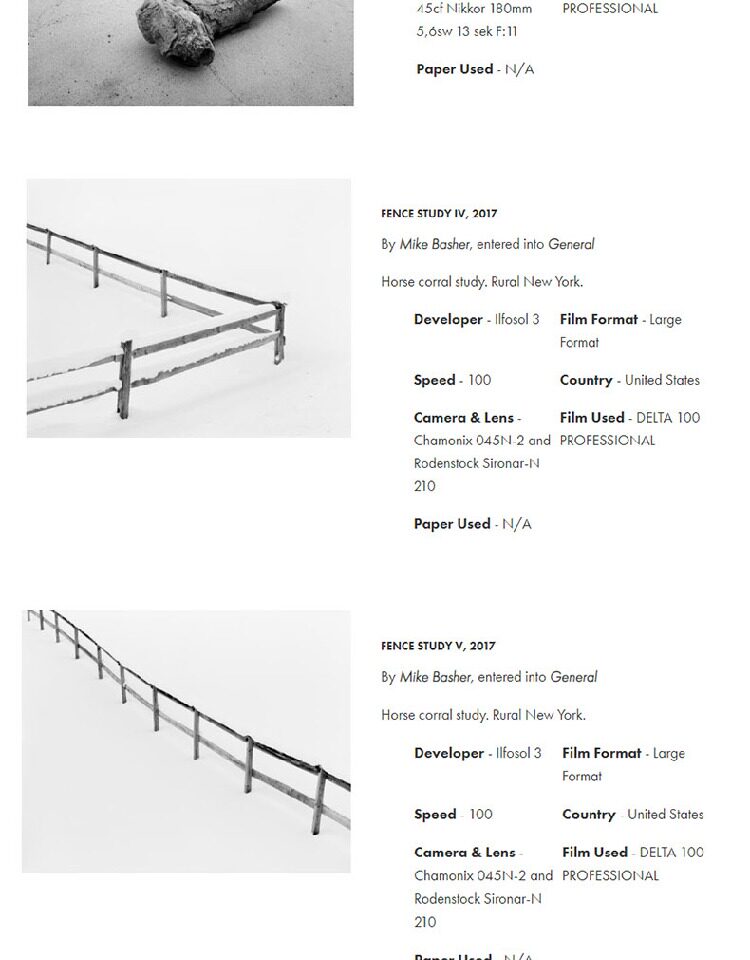 45ci Nikkor 180mm 5,6sw 13 sek F:11

PROFESSIONAL

Paper Used - N/A

FENCE STUDY IV, 2017

By Mike Basher, entered into General

Horse corral study. Rural New York.

Developer - Ilfosol 3

Film Format - Large Format

Speed - 100

Country - United States

Camera & Lens - Chamonix 045N-2 and Rodenstock Sironar-N 210

Film Used - DELTA 100 PROFESSIONAL

Paper Used - N/A

FENCE STUDY V, 2017

By Mike Basher, entered into General

Horse corral study. Rural New York.

Developer - Ilfosol 3

Film Format - Large Format

Speed - 100

Country - United States

Camera & Lens - Chamonix 045N-2 and Rodenstock Sironar-N 210

Film Used - DELTA 100 PROFESSIONAL

Paper Used - N/A